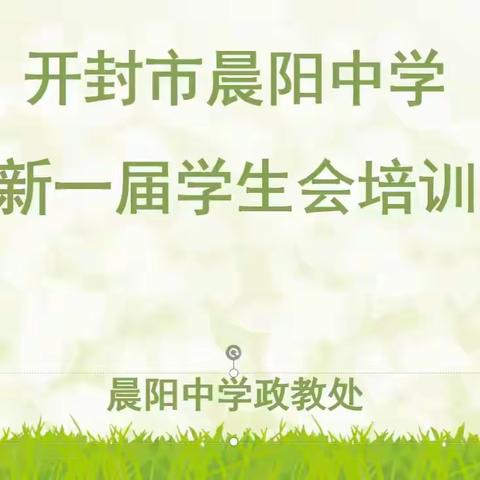 开封市晨阳中学

新一届学生会培训

晨阳中学政教处